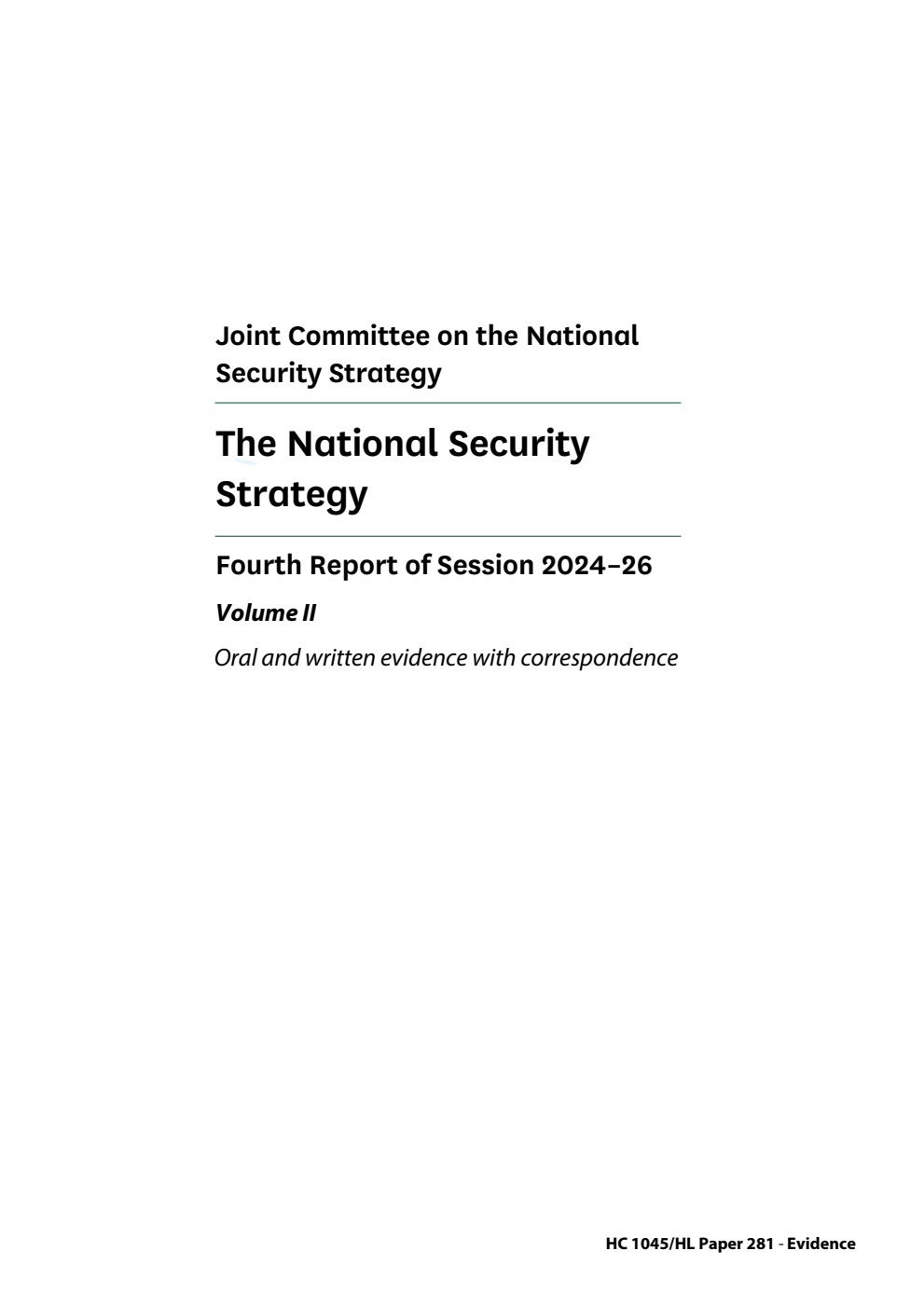 Joint Committee on the National Security Strategy

The National Security Strategy

Fourth Report of Session 2024–26

Volume II

Oral and written evidence with correspondence

HC 1045/HL Paper 281 - Evidence